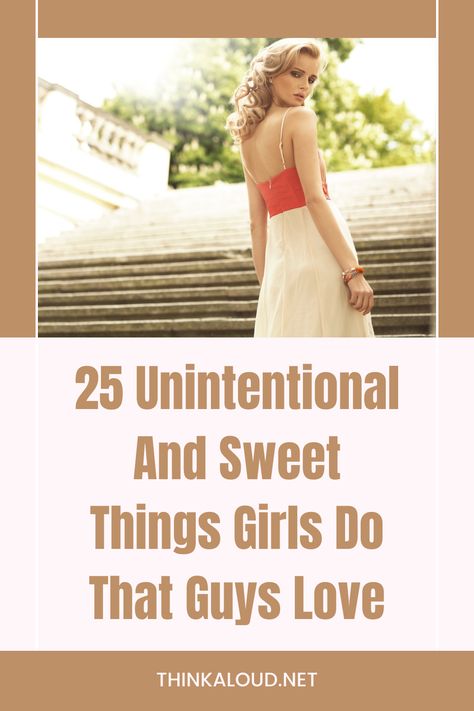 25 Unintentional And Sweet Things Girls Do That Guys Love

THINKALOUD.NET